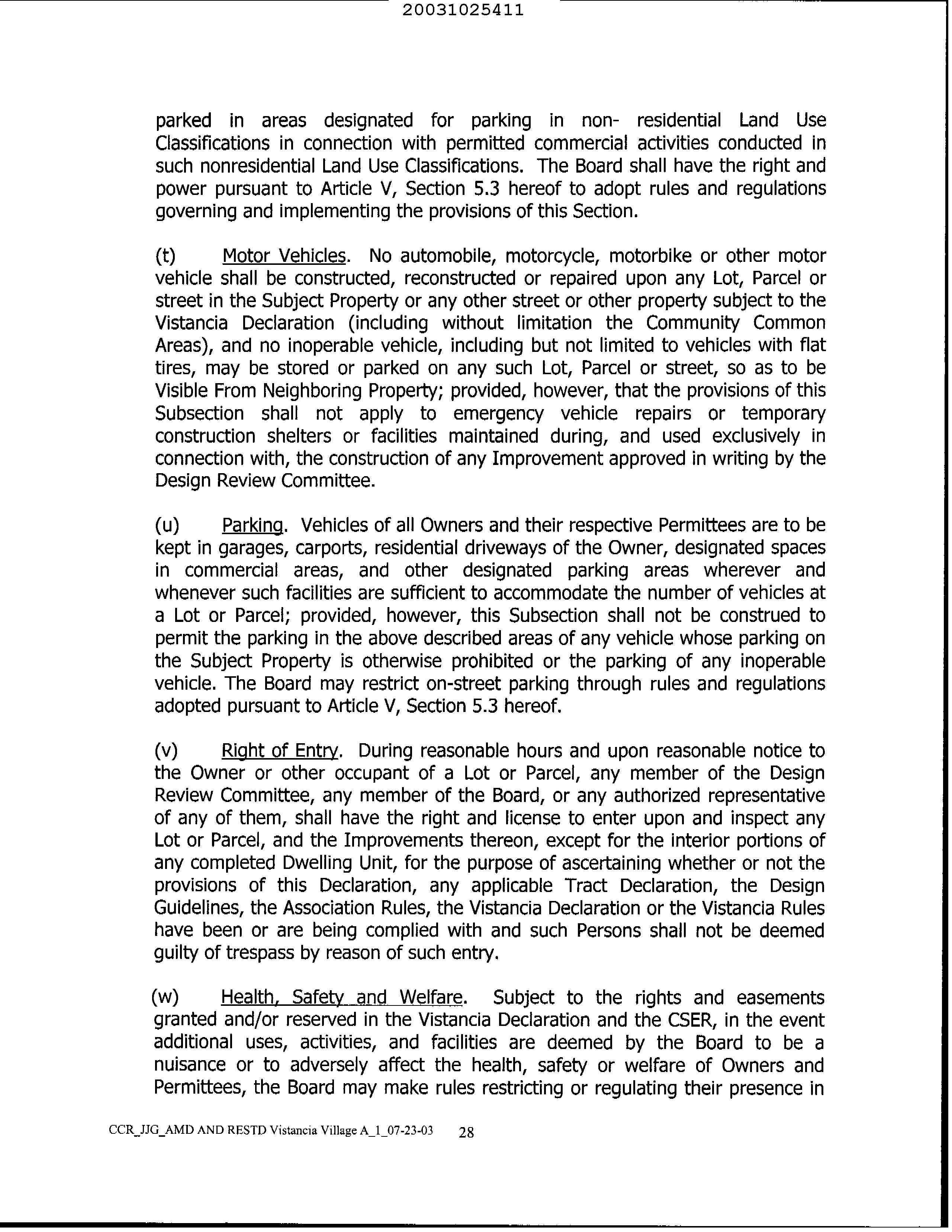 20031025411

parked in areas designated for parking in non- residential Land Use Classifications in connection with permitted commercial activities conducted in such nonresidential Land Use Classifications. The Board shall have the right and power pursuant to Article V, Section 5.3 hereof to adopt rules and regulations governing and implementing the provisions of this Section.

(t) Motor Vehicles. No automobile, motorcycle, motorbike or other motor vehicle shall be constructed, reconstructed or repaired upon any Lot, Parcel or street in the Subject Property or any other street or other property subject to the Vistancia Declaration (including without limitation the Community Common Areas), and no inoperable vehicle, including but not limited to vehicles with flat tires, may be stored or parked on any such Lot, Parcel or street, so as to be Visible From Neighboring Property; provided, however, that the provisions of this Subsection shall not apply to emergency vehicle repairs or temporary construction shelters or facilities maintained during, and used exclusively in connection with, the construction of any Improvement approved in writing by the Design Review Committee.

(u) Parking. Vehicles of all Owners and their respective Permittees are to be kept in garages, carports, residential driveways of the Owner, designated spaces in commercial areas, and other designated parking areas wherever and whenever such facilities are sufficient to accommodate the number of vehicles at a Lot or Parcel; provided, however, this Subsection shall not be construed to permit the parking in the above described areas of any vehicle whose parking on the Subject Property is otherwise prohibited or the parking of any inoperable vehicle. The Board may restrict on-street parking through rules and regulations adopted pursuant to Article V, Section 5.3 hereof.

(v) Right of Entry. During reasonable hours and upon reasonable notice to the Owner or other occupant of a Lot or Parcel, any member of the Design Review Committee, any member of the Board, or any authorized representative of any of them, shall have the right and license to enter upon and inspect any Lot or Parcel, and the Improvements thereon, except for the interior portions of any completed Dwelling Unit, for the purpose of ascertaining whether or not the provisions of this Declaration, any applicable Tract Declaration, the Design Guidelines, the Association Rules, the Vistancia Declaration or the Vistancia Rules have been or are being complied with and such Persons shall not be deemed guilty of trespass by reason of such entry.

(w) Health, Safety and Welfare. Subject to the rights and easements granted and/or reserved in the Vistancia Declaration and the CSER, in the event additional uses, activities, and facilities are deemed by the Board to be a nuisance or to adversely affect the health, safety or welfare of Owners and Permittees, the Board may make rules restricting or regulating their presence in

CCR_JJG_AMD AND RESTD Vistancia Village A_1_07-23-03 28